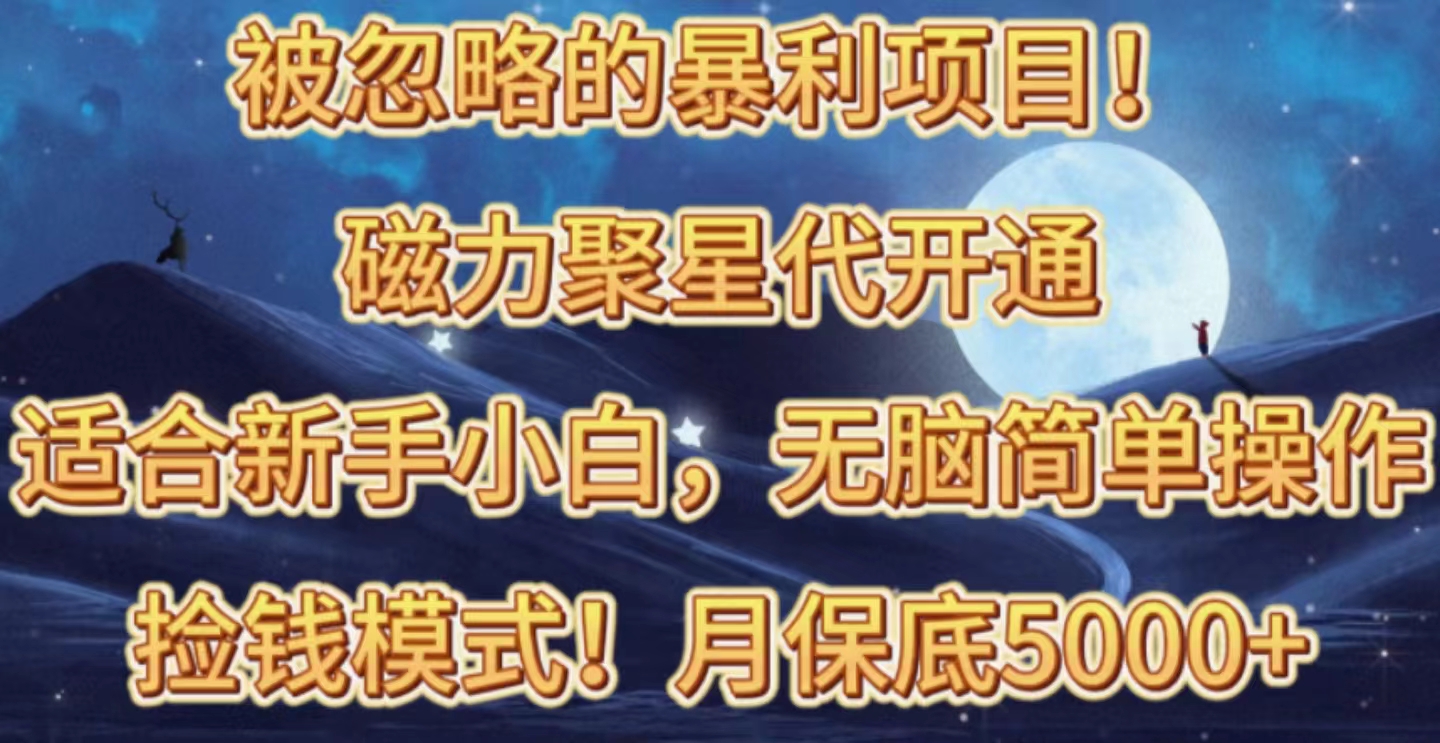 被忽略的暴利项目！

磁力聚星代开通

适合新手小白，无脑简单操作

捡钱模式！月保底5000+